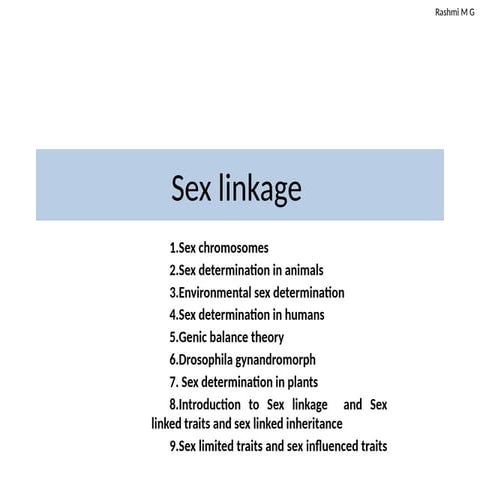 Rashmi M G

Sex linkage

1.Sex chromosomes
2.Sex determination in animals
3.Environmental sex determination
4.Sex determination in humans
5.Genic balance theory
6.Drosophila gynandromorph
7. Sex determination in plants
8.Introduction to Sex linkage and Sex linked traits and sex linked inheritance
9.Sex limited traits and sex influenced traits